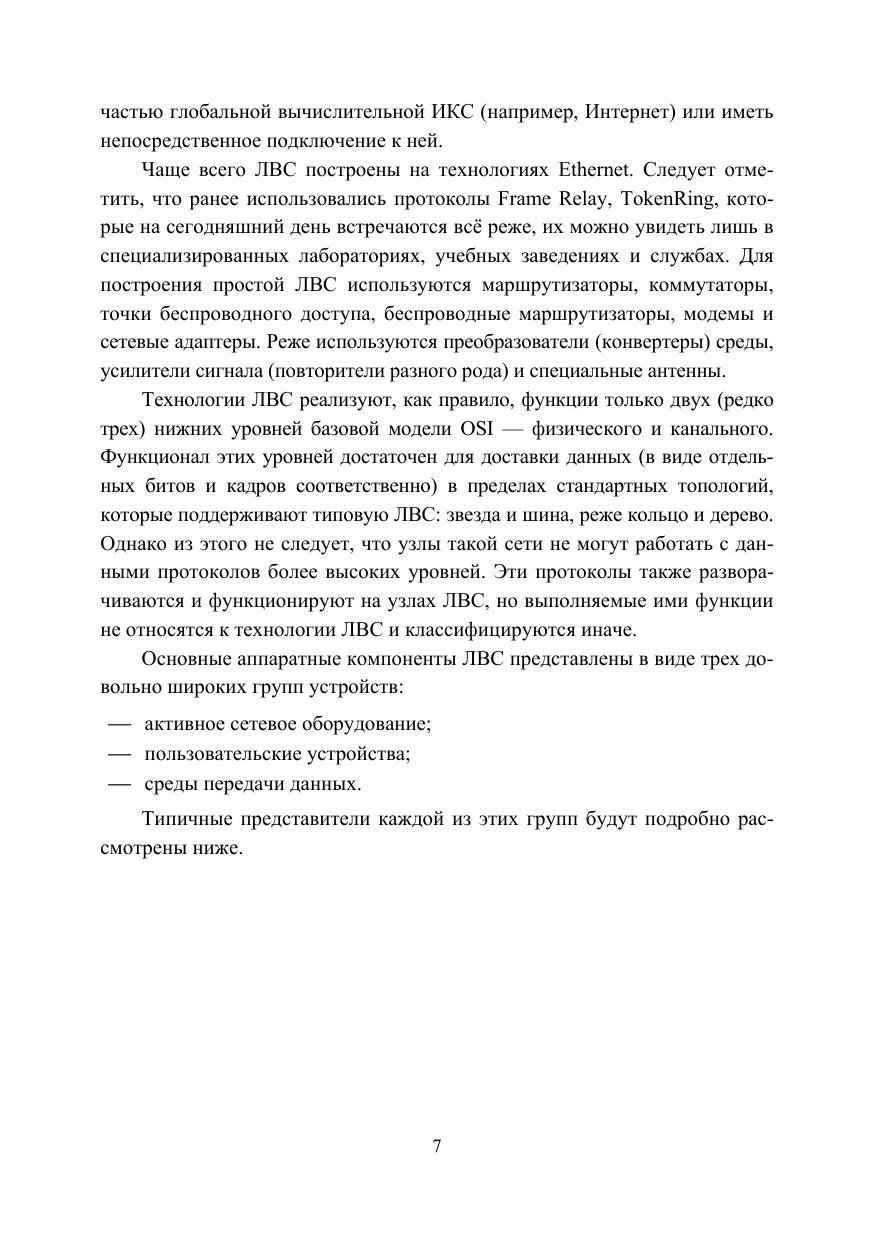 частью глобальной вычислительной ИКС (например, Интернет) или иметь непосредственное подключение к ней.

Чаще всего ЛВС построены на технологиях Ethernet. Следует отметить, что ранее использовались протоколы Frame Relay, TokenRing, которые на сегодняшний день встречаются всё реже, их можно увидеть лишь в специализированных лабораториях, учебных заведениях и службах. Для построения простой ЛВС используются маршрутизаторы, коммутаторы, точки беспроводного доступа, беспроводные маршрутизаторы, модемы и сетевые адаптеры. Реже используются преобразователи (конвертеры) среды, усилители сигнала (повторители разного рода) и специальные антенны.

Технологии ЛВС реализуют, как правило, функции только двух (редко трех) нижних уровней базовой модели OSI — физического и канального. Функционал этих уровней достаточен для доставки данных (в виде отдельных битов и кадров соответственно) в пределах стандартных топологий, которые поддерживают типовую ЛВС: звезда и шина, реже кольцо и дерево. Однако из этого не следует, что узлы такой сети не могут работать с данными протоколов более высоких уровней. Эти протоколы также разворачиваются и функционируют на узлах ЛВС, но выполняемые ими функции не относятся к технологии ЛВС и классифицируются иначе.

Основные аппаратные компоненты ЛВС представлены в виде трех довольно широких групп устройств:

— активное сетевое оборудование;
— пользовательские устройства;
— среды передачи данных.

Типичные представители каждой из этих групп будут подробно рассмотрены ниже.

7